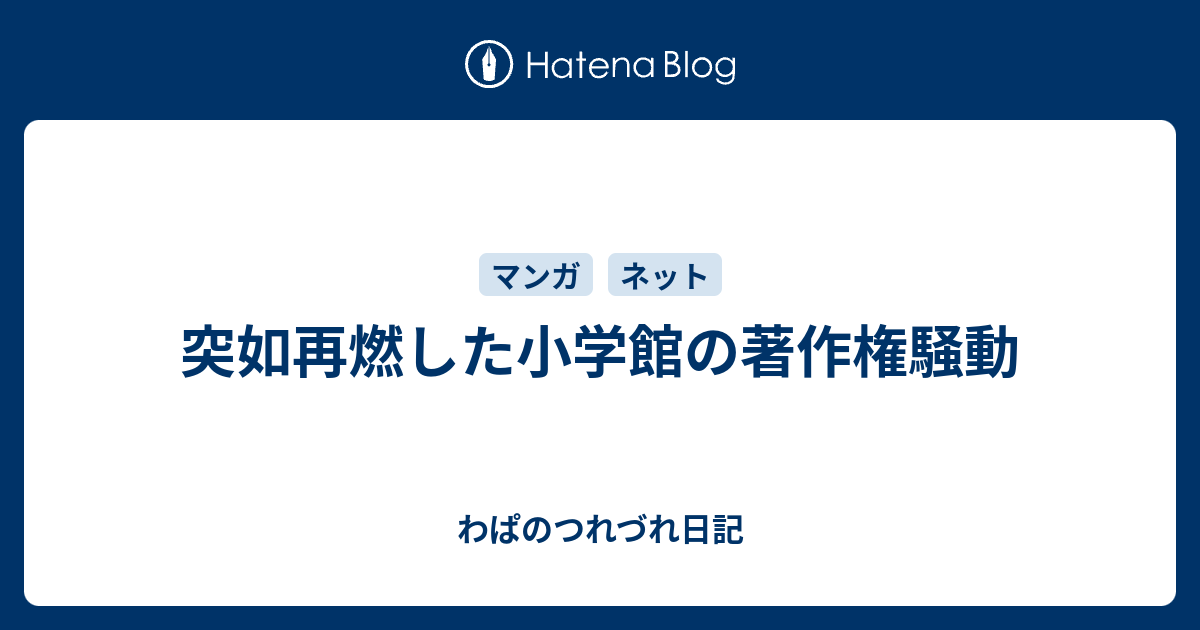 Hatena Blog

マンガ ネット

突如再燃した小学館の著作権騒動

わぱのつれづれ日記